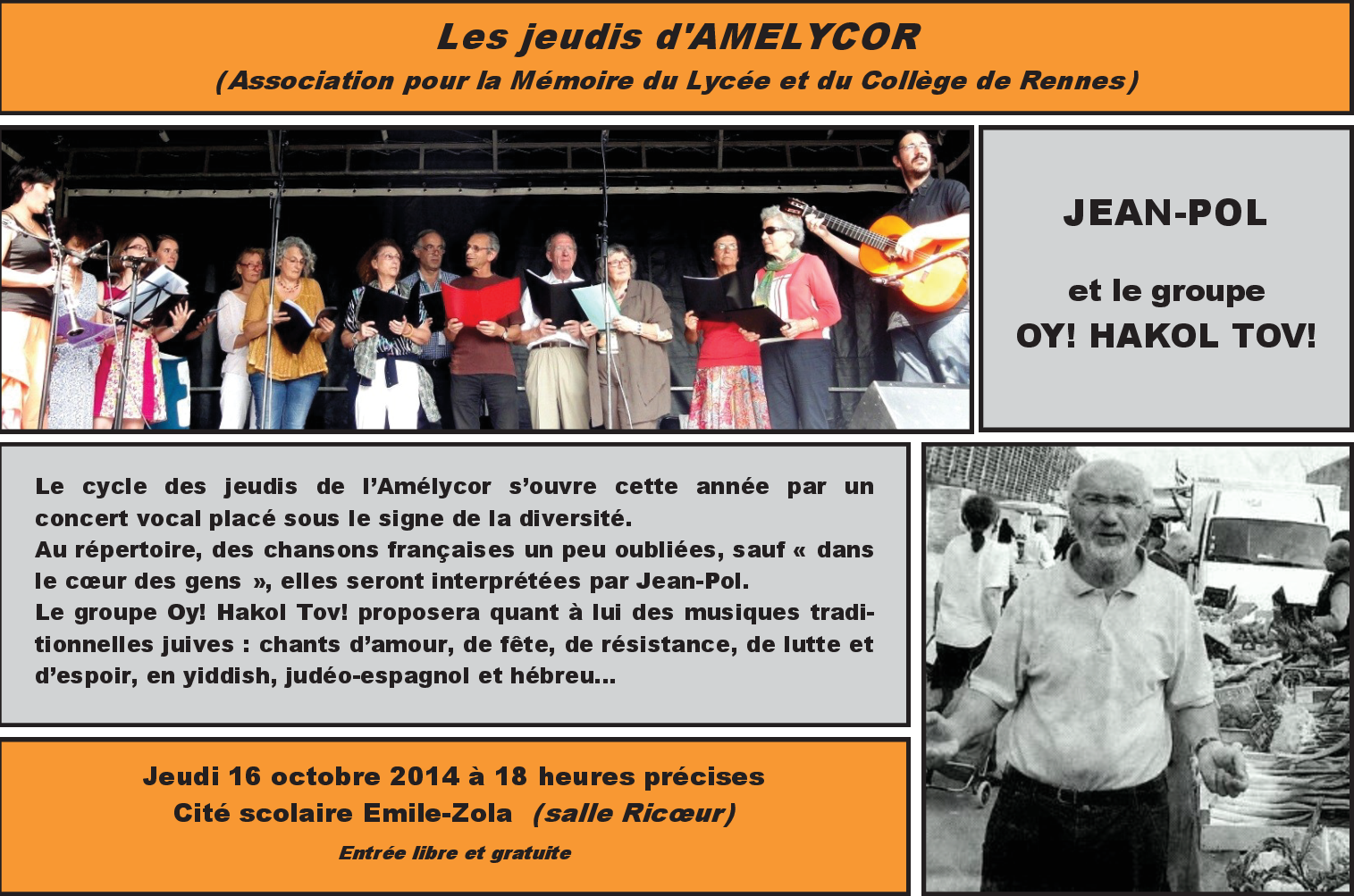 Les jeudis d'AMELYCOR
(Association pour la Mémoire du Lycée et du Collège de Rennes)

JEAN-POL

et le groupe
OY! HAKOL TOV!

Le cycle des jeudis de l'Amélycor s'ouvre cette année par un concert vocal placé sous le signe de la diversité.
Au répertoire, des chansons françaises un peu oubliées, sauf « dans le cœur des gens », elles seront interprétées par Jean-Pol.
Le groupe Oy! Hakol Tov! proposera quant à lui des musiques traditionnelles juives : chants d'amour, de fête, de résistance, de lutte et d'espoir, en yiddish, judéo-espagnol et hébreu...

Jeudi 16 octobre 2014 à 18 heures précises
Cité scolaire Emile-Zola (salle Ricœur)
Entrée libre et gratuite